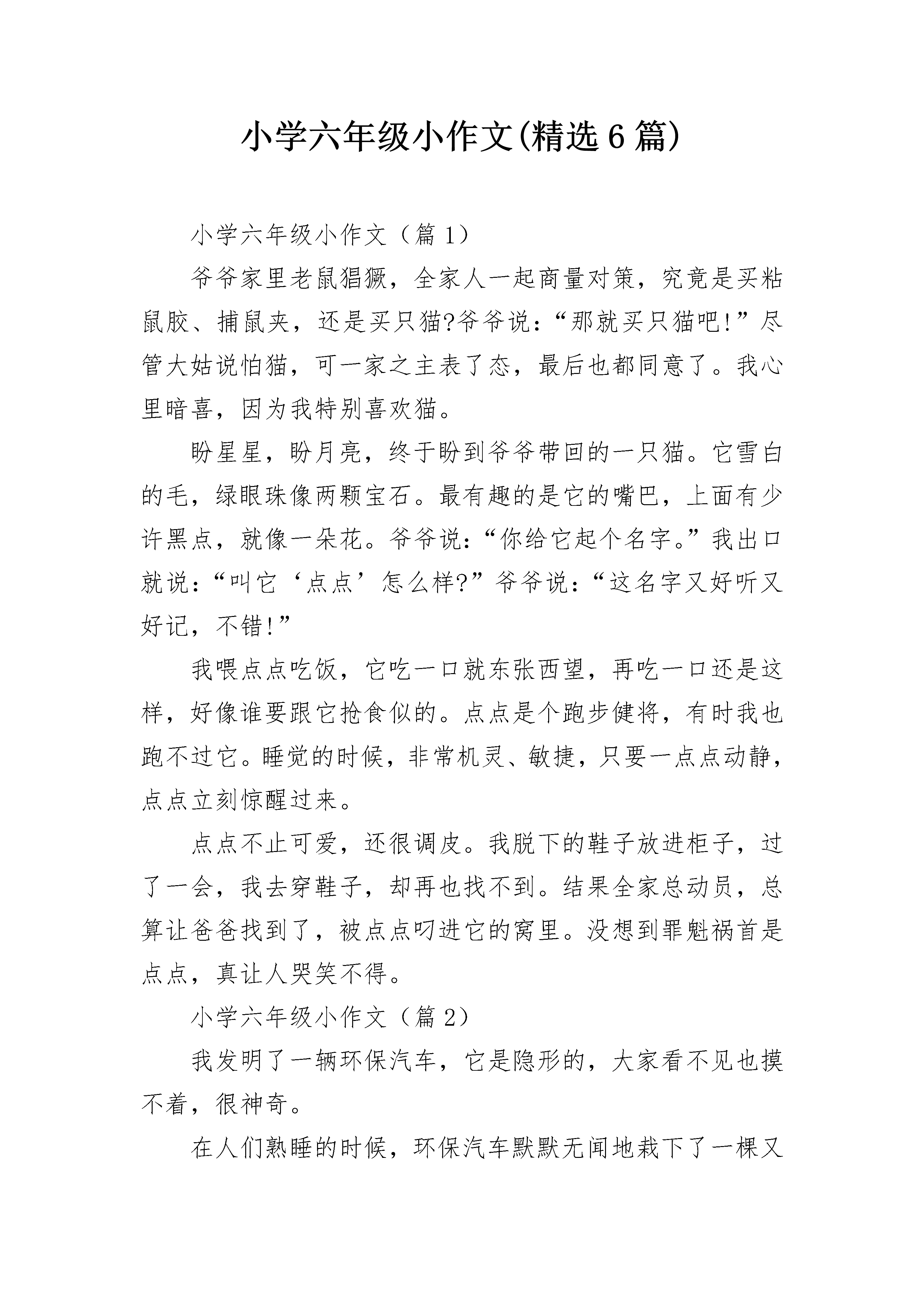 小学六年级小作文(精选6篇)

小学六年级小作文（篇1）

爷爷家里老鼠猖獗，全家人一起商量对策，究竟是买粘鼠胶、捕鼠夹，还是买只猫?爷爷说:“那就买只猫吧!”尽管大姑说怕猫，可一家之主表了态，最后也都同意了。我心里暗喜，因为我特别喜欢猫。

盼星星，盼月亮，终于盼到爷爷带回的一只猫。它雪白的毛，绿眼珠像两颗宝石。最有趣的是它的嘴巴，上面有少许黑点，就像一朵花。爷爷说:“你给它起个名字。”我出口就说:“叫它‘点点’怎么样?”爷爷说:“这名字又好听又好记，不错!”

我喂点点吃饭，它吃一口就东张西望，再吃一口还是这样，好像谁要跟它抢食似的。点点是个跑步健将，有时我也跑不过它。睡觉的时候，非常机灵、敏捷，只要一点点动静，点点立刻惊醒过来。

点点不止可爱，还很调皮。我脱下的鞋子放进柜子，过了一会，我去穿鞋子，却再也找不到。结果全家总动员，总算让爸爸找到了，被点点叼进它的窝里。没想到罪魁祸首是点点，真让人哭笑不得。

小学六年级小作文（篇2）

我发明了一辆环保汽车，它是隐形的，大家看不见也摸不着，很神奇。

在人们熟睡的时候，环保汽车默默无闻地栽下了一棵又